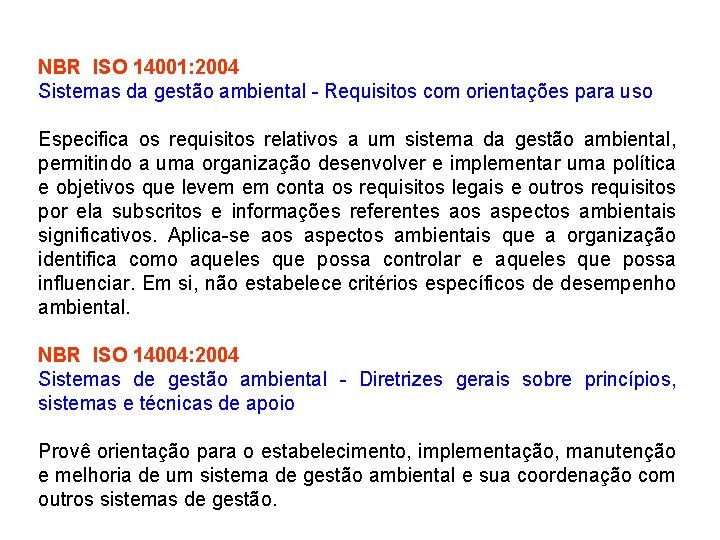 NBR ISO 14001:2004
Sistemas da gestão ambiental - Requisitos com orientações para uso

Especifica os requisitos relativos a um sistema da gestão ambiental, permitindo a uma organização desenvolver e implementar uma política e objetivos que levem em conta os requisitos legais e outros requisitos por ela subscritos e informações referentes aos aspectos ambientais significativos. Aplica-se aos aspectos ambientais que a organização identifica como aqueles que possa controlar e aqueles que possa influenciar. Em si, não estabelece critérios específicos de desempenho ambiental.

NBR ISO 14004:2004
Sistemas de gestão ambiental - Diretrizes gerais sobre princípios, sistemas e técnicas de apoio

Provê orientação para o estabelecimento, implementação, manutenção e melhoria de um sistema de gestão ambiental e sua coordenação com outros sistemas de gestão.